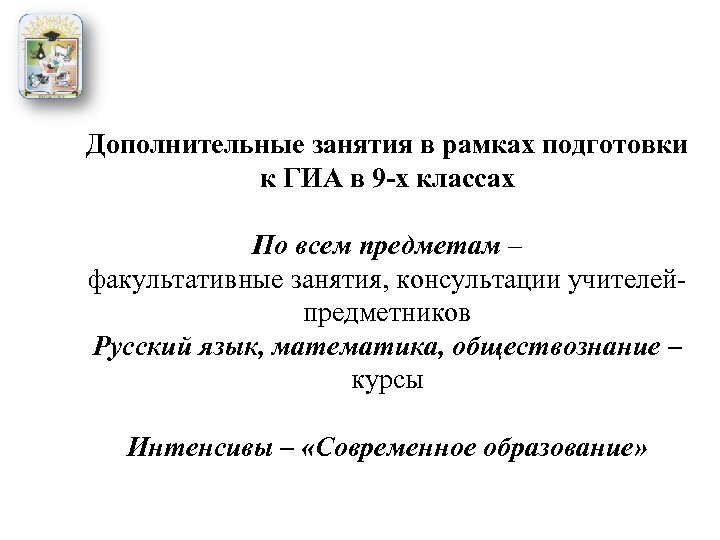 Дополнительные занятия в рамках подготовки к ГИА в 9-х классах

По всем предметам – факультативные занятия, консультации учителей-предметников

Русский язык, математика, обществознание – курсы

Интенсивы – «Современное образование»